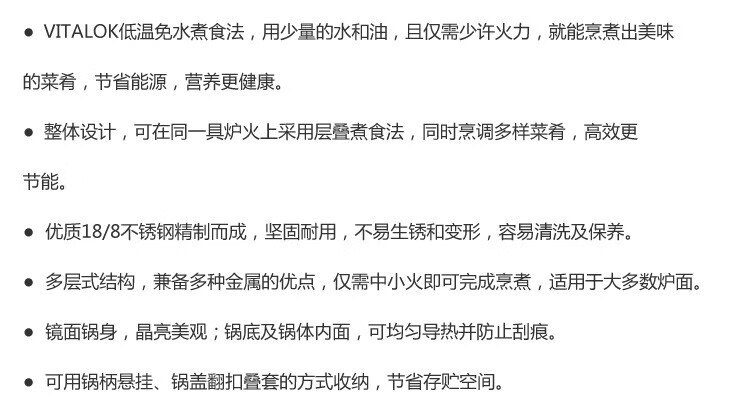 • VITALOK低温免水煮食法，用少量的水和油，且仅需少许火力，就能烹煮出美味的菜肴，节省能源，营养更健康。

• 整体设计，可在同一具炉火上采用层叠煮食法，同时烹调多样菜肴，高效更节能。

• 优质18/8不锈钢精制而成，坚固耐用，不易生锈和变形，容易清洗及保养。

• 多层式结构，兼备多种金属的优点，仅需中小火即可完成烹煮，适用于大多数炉面。

• 镜面锅身，晶亮美观；锅底及锅体内面，可均匀导热并防止刮痕。

• 可用锅柄悬挂、锅盖翻扣叠套的方式收纳，节省存贮空间。